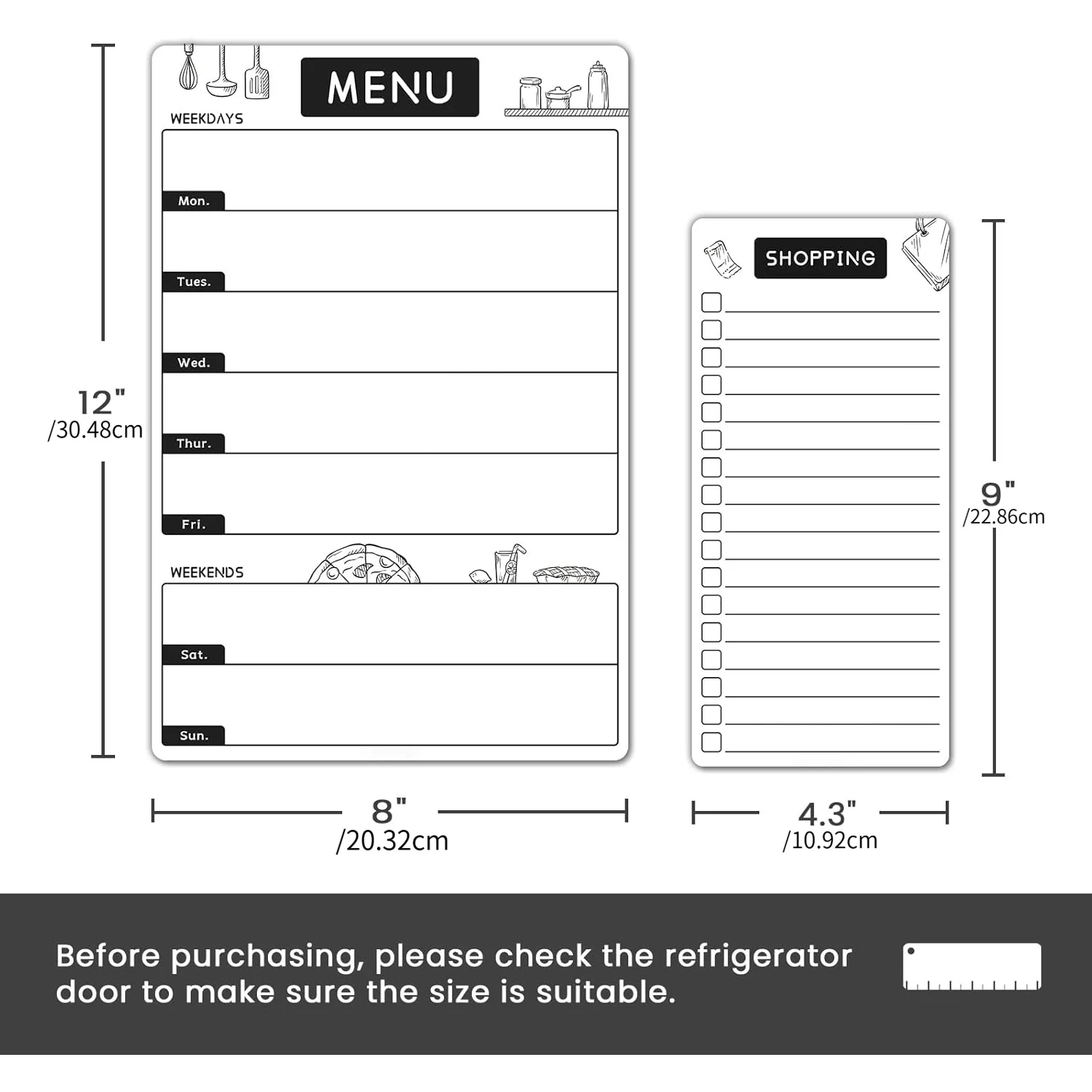 12"
/30.48cm

MENU

WEEKDAYS

Mon.

Tues.

Wed.

Thur.

Fri.

WEEKENDS

Sat.

Sun.

8"
/20.32cm

SHOPPING

9"
/22.86cm

4.3"
/10.92cm

Before purchasing, please check the refrigerator door to make sure the size is suitable.